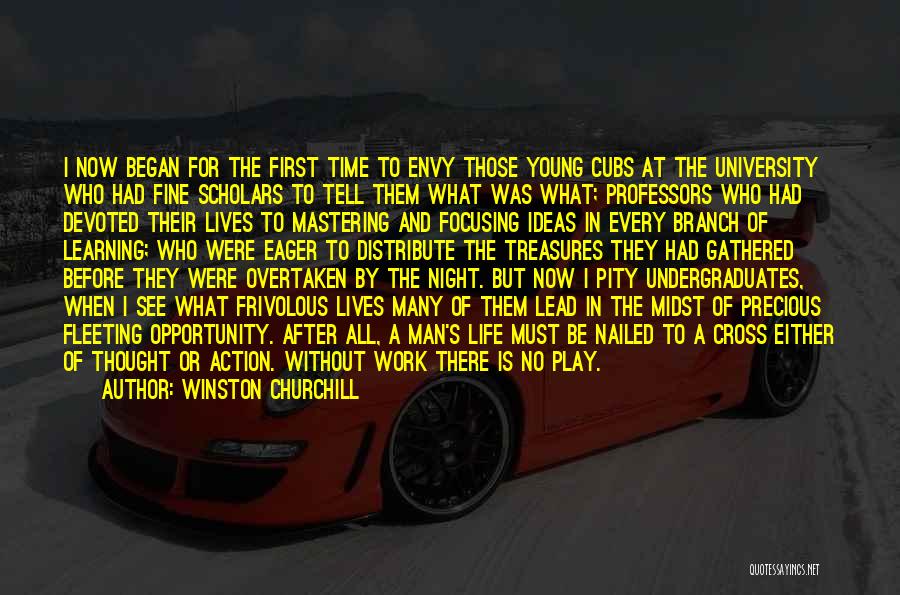 I NOW BEGAN FOR THE FIRST TIME TO ENVY THOSE YOUNG CUBS AT THE UNIVERSITY WHO HAD FINE SCHOLARS TO TELL THEM WHAT WAS WHAT; PROFESSORS WHO HAD DEVOTED THEIR LIVES TO MASTERING AND FOCUSING IDEAS IN EVERY BRANCH OF LEARNING; WHO WERE EAGER TO DISTRIBUTE THE TREASURES THEY HAD GATHERED BEFORE THEY WERE OVERTAKEN BY THE NIGHT. BUT NOW I PITY UNDERGRADUATES, WHEN I SEE WHAT FRIVOLOUS LIVES MANY OF THEM LEAD IN THE MIDST OF PRECIOUS FLEETING OPPORTUNITY. AFTER ALL, A MAN'S LIFE MUST BE NAILED TO A CROSS EITHER OF THOUGHT OR ACTION. WITHOUT WORK THERE IS NO PLAY.

AUTHOR: WINSTON CHURCHILL

QUOTESSAYINGS.NET